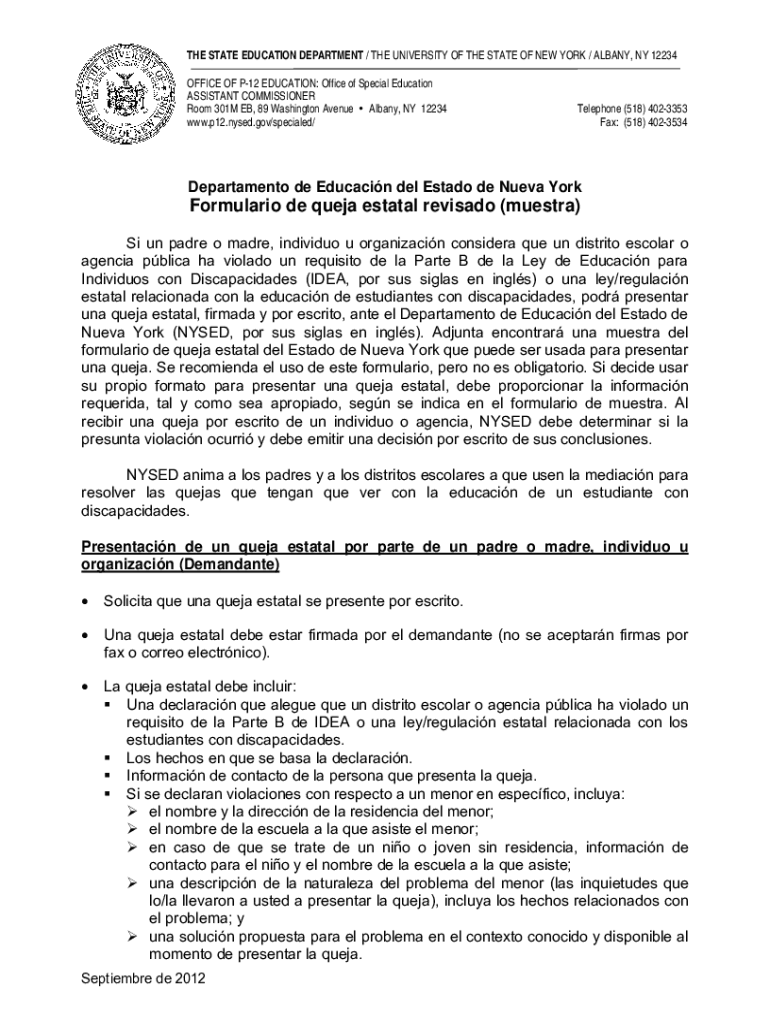 THE STATE EDUCATION DEPARTMENT / THE UNIVERSITY OF THE STATE OF NEW YORK / ALBANY, NY 12234

OFFICE OF P-12 EDUCATION: Office of Special Education
ASSISTANT COMMISSIONER
Room 301M EB, 89 Washington Avenue • Albany, NY 12234
www.p12.nysed.gov/specialed/

Telephone (518) 402-3353
Fax: (518) 402-3534

Departamento de Educación del Estado de Nueva York
Formulario de queja estatal revisado (muestra)

Si un padre o madre, individuo u organización considera que un distrito escolar o agencia pública ha violado un requisito de la Parte B de la Ley de Educación para Individuos con Discapacidades (IDEA, por sus siglas en inglés) o una ley/regulación estatal relacionada con la educación de estudiantes con discapacidades, podrá presentar una queja estatal, firmada y por escrito, ante el Departamento de Educación del Estado de Nueva York (NYSED, por sus siglas en inglés). Adjunta encontrará una muestra del formulario de queja estatal del Estado de Nueva York que puede ser usada para presentar una queja. Se recomienda el uso de este formulario, pero no es obligatorio. Si decide usar su propio formato para presentar una queja estatal, debe proporcionar la información requerida, tal y como sea apropiado, según se indica en el formulario de muestra. Al recibir una queja por escrito de un individuo o agencia, NYSED debe determinar si la presunta violación ocurrió y debe emitir una decisión por escrito de sus conclusiones.

NYSED anima a los padres y a los distritos escolares a que usen la mediación para resolver las quejas que tengan que ver con la educación de un estudiante con discapacidades.

Presentación de un queja estatal por parte de un padre o madre, individuo u organización (Demandante)

• Solicita que una queja estatal se presente por escrito.

• Una queja estatal debe estar firmada por el demandante (no se aceptarán firmas por fax o correo electrónico).

• La queja estatal debe incluir:
▪ Una declaración que alegue que un distrito escolar o agencia pública ha violado un requisito de la Parte B de IDEA o una ley/regulación estatal relacionada con los estudiantes con discapacidades.
▪ Los hechos en que se basa la declaración.
▪ Información de contacto de la persona que presenta la queja.
▪ Si se declaran violaciones con respecto a un menor en específico, incluya:
➢ el nombre y la dirección de la residencia del menor;
➢ el nombre de la escuela a la que asiste el menor;
➢ en caso de que se trate de un niño o joven sin residencia, información de contacto para el niño y el nombre de la escuela a la que asiste;
➢ una descripción de la naturaleza del problema del menor (las inquietudes que lo/la llevaron a usted a presentar la queja), incluya los hechos relacionados con el problema; y
➢ una solución propuesta para el problema en el contexto conocido y disponible al momento de presentar la queja.

Septiembre de 2012